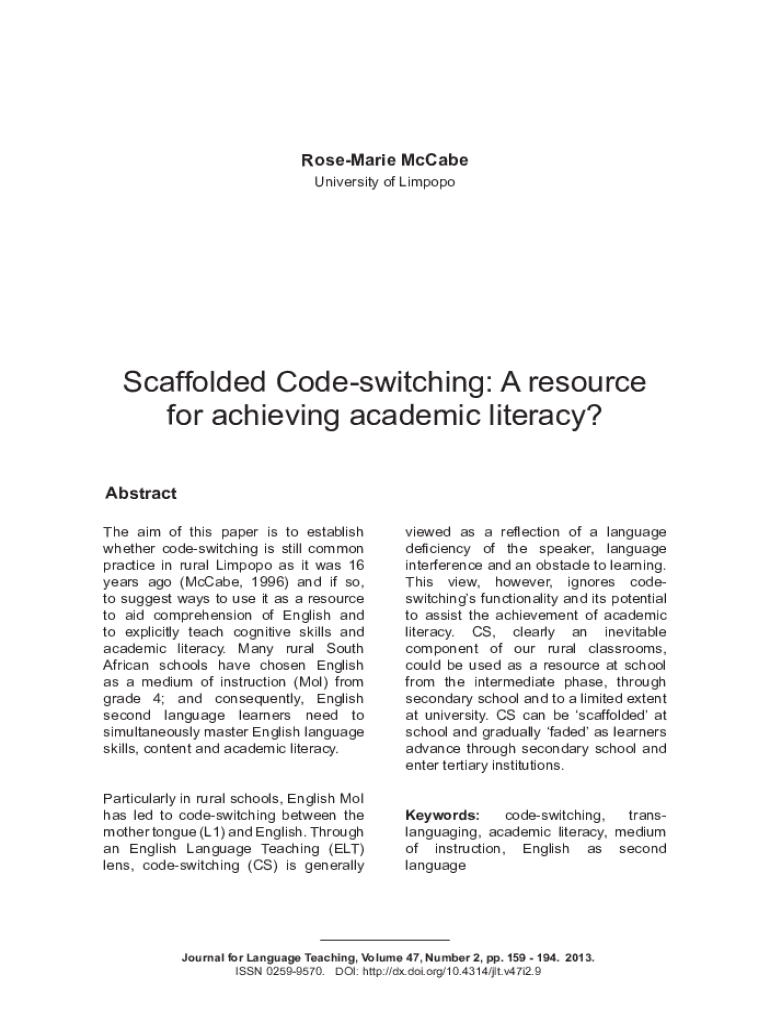 Rose-Marie McCabe
University of Limpopo

Scaffolded Code-switching: A resource for achieving academic literacy?

Abstract

The aim of this paper is to establish whether code-switching is still common practice in rural Limpopo as it was 16 years ago (McCabe, 1996) and if so, to suggest ways to use it as a resource to aid comprehension of English and to explicitly teach cognitive skills and academic literacy. Many rural South African schools have chosen English as a medium of instruction (MoI) from grade 4; and consequently, English second language learners need to simultaneously master English language skills, content and academic literacy.

Particularly in rural schools, English MoI has led to code-switching between the mother tongue (L1) and English. Through an English Language Teaching (ELT) lens, code-switching (CS) is generally viewed as a reflection of a language deficiency of the speaker, language interference and an obstacle to learning. This view, however, ignores code-switching's functionality and its potential to assist the achievement of academic literacy. CS, clearly an inevitable component of our rural classrooms, could be used as a resource at school from the intermediate phase, through secondary school and to a limited extent at university. CS can be 'scaffolded' at school and gradually 'faded' as learners advance through secondary school and enter tertiary institutions.

Keywords: code-switching, translanguaging, academic literacy, medium of instruction, English as second language

Journal for Language Teaching, Volume 47, Number 2, pp. 159 - 194. 2013.
ISSN 0259-9570. DOI: http://dx.doi.org/10.4314/jlt.v47i2.9